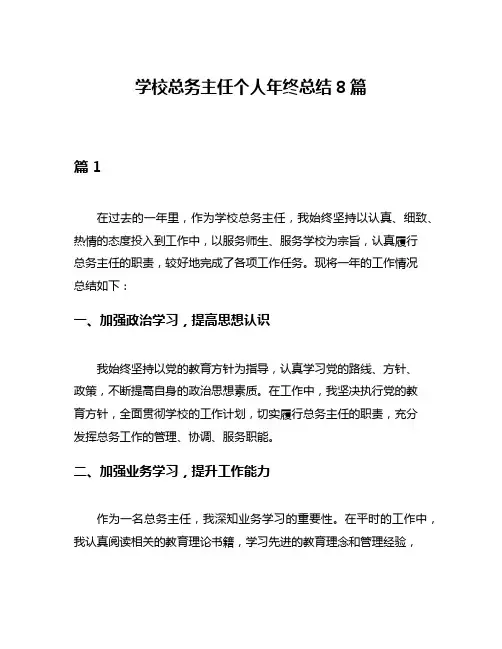 学校总务主任个人年终总结 8 篇

篇 1

在过去的一年里，作为学校总务主任，我始终坚持以认真、细致、热情的态度投入到工作中，以服务师生、服务学校为宗旨，认真履行总务主任的职责，较好地完成了各项工作任务。现将一年的工作情况总结如下：

一、加强政治学习，提高思想认识

我始终坚持以党的教育方针为指导，认真学习党的路线、方针、政策，不断提高自身的政治思想素质。在工作中，我坚决执行党的教育方针，全面贯彻学校的工作计划，切实履行总务主任的职责，充分发挥总务工作的管理、协调、服务职能。

二、加强业务学习，提升工作能力

作为一名总务主任，我深知业务学习的重要性。在平时的工作中，我认真阅读相关的教育理论书籍，学习先进的教育理念和管理经验，